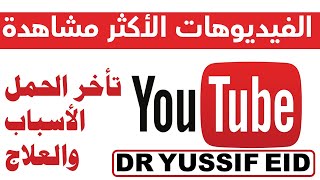 الفيديوهات الأكثر مشاهدة

تأخر الحمل
الأسباب
والعلاج

YouTube

DR YUSSIF EID